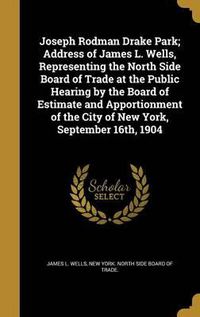 Joseph Rodman Drake Park; Address of James L. Wells, Representing the North Side Board of Trade at the Public Hearing by the Board of Estimate and Apportionment of the City of New York, September 16th, 1904

Scholar SELECT

JAMES L. WELLS, NEW YORK. NORTH SIDE BOARD OF TRADE.